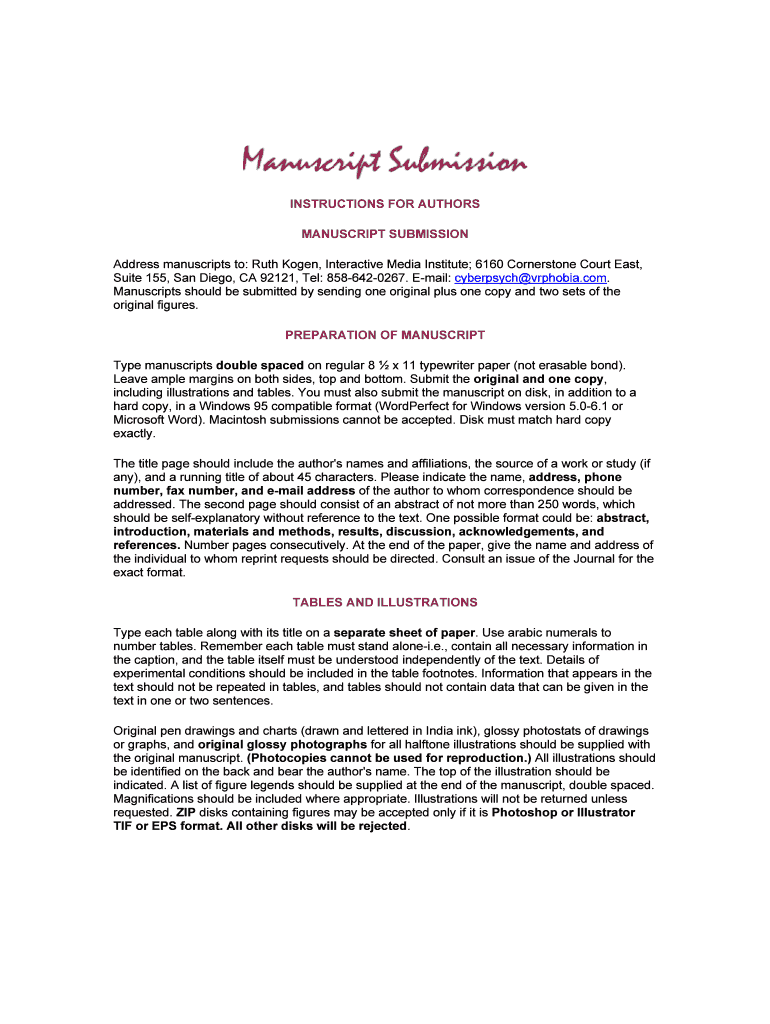 Manuscript Submission

INSTRUCTIONS FOR AUTHORS

MANUSCRIPT SUBMISSION

Address manuscripts to: Ruth Kogen, Interactive Media Institute; 6160 Cornerstone Court East, Suite 155, San Diego, CA 92121, Tel: 858-642-0267. E-mail: cyberpsych@vrphobia.com. Manuscripts should be submitted by sending one original plus one copy and two sets of the original figures.

PREPARATION OF MANUSCRIPT

Type manuscripts double spaced on regular 8 ½ x 11 typewriter paper (not erasable bond). Leave ample margins on both sides, top and bottom. Submit the original and one copy, including illustrations and tables. You must also submit the manuscript on disk, in addition to a hard copy, in a Windows 95 compatible format (WordPerfect for Windows version 5.0-6.1 or Microsoft Word). Macintosh submissions cannot be accepted. Disk must match hard copy exactly.

The title page should include the author's names and affiliations, the source of a work or study (if any), and a running title of about 45 characters. Please indicate the name, address, phone number, fax number, and e-mail address of the author to whom correspondence should be addressed. The second page should consist of an abstract of not more than 250 words, which should be self-explanatory without reference to the text. One possible format could be: abstract, introduction, materials and methods, results, discussion, acknowledgements, and references. Number pages consecutively. At the end of the paper, give the name and address of the individual to whom reprint requests should be directed. Consult an issue of the Journal for the exact format.

TABLES AND ILLUSTRATIONS

Type each table along with its title on a separate sheet of paper. Use arabic numerals to number tables. Remember each table must stand alone-i.e., contain all necessary information in the caption, and the table itself must be understood independently of the text. Details of experimental conditions should be included in the table footnotes. Information that appears in the text should not be repeated in tables, and tables should not contain data that can be given in the text in one or two sentences.

Original pen drawings and charts (drawn and lettered in India ink), glossy photostats of drawings or graphs, and original glossy photographs for all halftone illustrations should be supplied with the original manuscript. (Photocopies cannot be used for reproduction.) All illustrations should be identified on the back and bear the author's name. The top of the illustration should be indicated. A list of figure legends should be supplied at the end of the manuscript, double spaced. Magnifications should be included where appropriate. Illustrations will not be returned unless requested. ZIP disks containing figures may be accepted only if it is Photoshop or Illustrator TIF or EPS format. All other disks will be rejected.